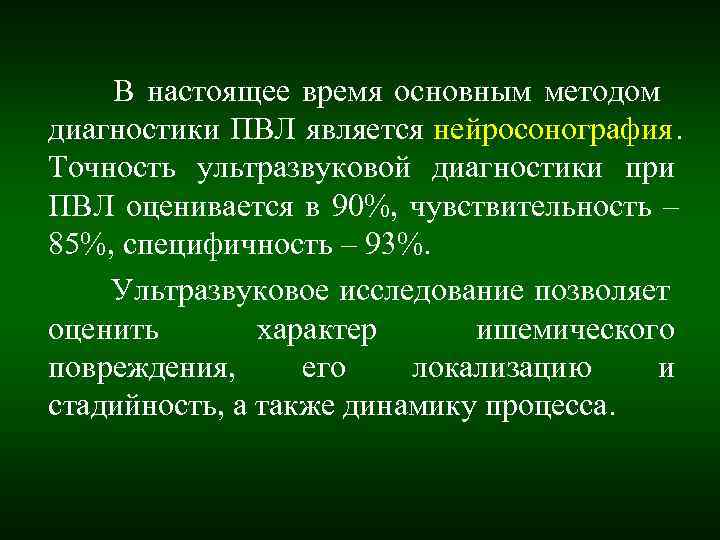 В настоящее время основным методом диагностики ПВЛ является нейросонография. Точность ультразвуковой диагностики при ПВЛ оценивается в 90%, чувствительность – 85%, специфичность – 93%.

Ультразвуковое исследование позволяет оценить характер ишемического повреждения, его локализацию и стадийность, а также динамику процесса.